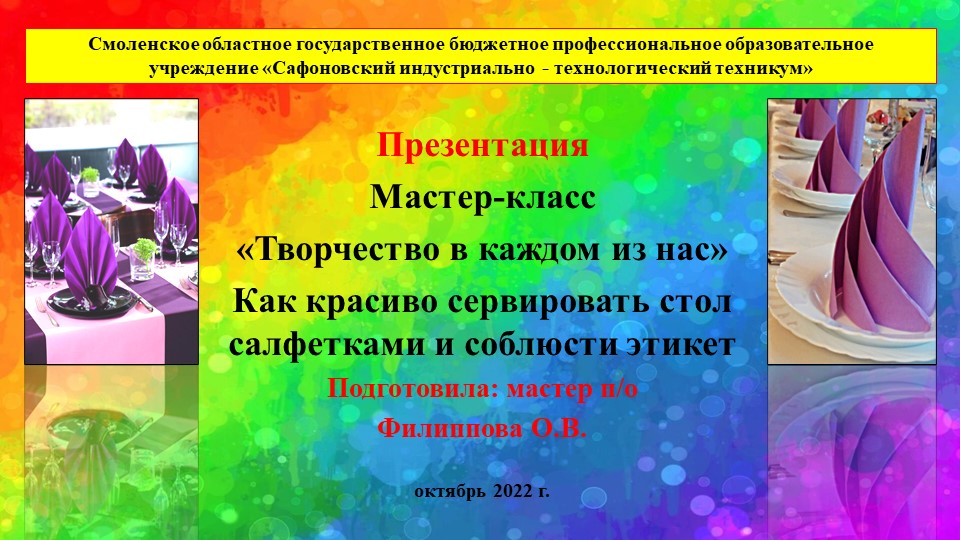 Смоленское областное государственное бюджетное профессиональное образовательное учреждение «Сафоновский индустриально - технологический техникум»

Презентация

Мастер-класс

«Творчество в каждом из нас»

Как красиво сервировать стол салфетками и соблюсти этикет

Подготовила: мастер п/о

Филиппова О.В.

октябрь 2022 г.